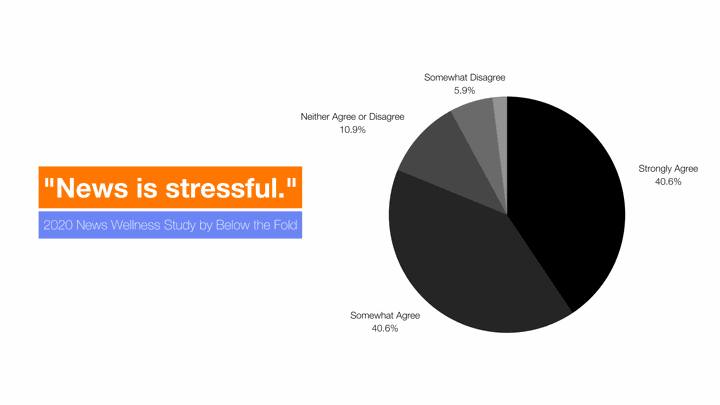 "News is stressful."

2020 News Wellness Study by Below the Fold

Somewhat Disagree
5.9%

Neither Agree or Disagree
10.9%

Strongly Agree
40.6%

Somewhat Agree
40.6%